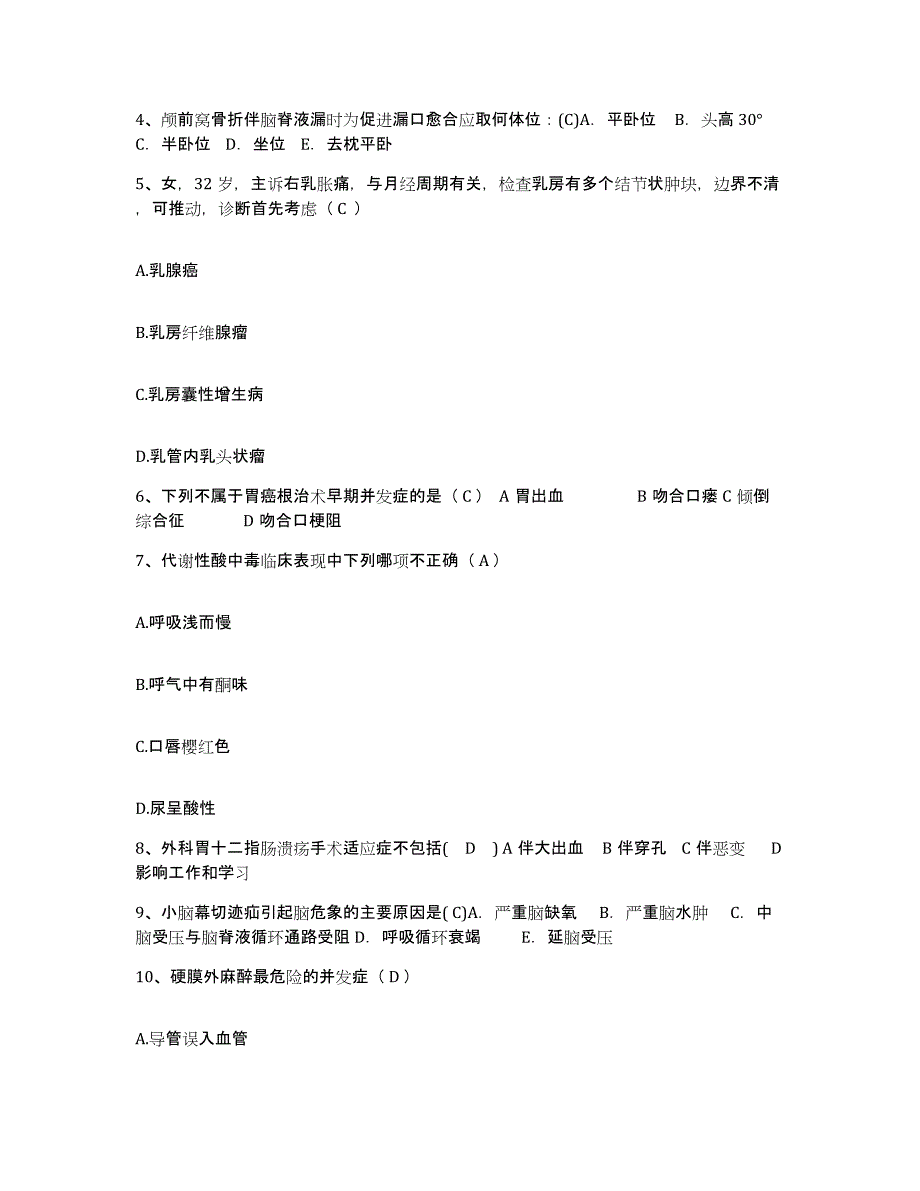 4、颅前窝骨折伴脑脊液漏时为促进漏口愈合应取何体位：(C)A. 平卧位 B. 头高 30° C. 半卧位 D. 坐位 E. 去枕平卧

5、女，32 岁，主诉右乳胀痛，与月经周期有关，检查乳房有多个结节状肿块，边界不清，可推动，诊断首先考虑（ C ）

A.乳腺癌

B.乳房纤维腺瘤

C.乳房囊性增生病

D.乳管内乳头状瘤

6、下列不属于胃癌根治术早期并发症的是（ C ） A 胃出血 B 吻合口瘘 C 倾倒综合征 D 吻合口梗阻

7、代谢性酸中毒临床表现中下列哪项不正确（ A ）

A.呼吸浅而慢

B.呼气中有酮味

C.口唇樱红色

D.尿呈酸性

8、外科胃十二指肠溃疡手术适应症不包括( D ) A 伴大出血 B 伴穿孔 C 伴恶变 D 影响工作和学习

9、小脑幕切迹疝引起脑危象的主要原因是( C)A. 严重脑缺氧 B. 严重脑水肿 C. 中脑受压与脑脊液循环通路受阻 D. 呼吸循环衰竭 E. 延脑受压

10、硬膜外麻醉最危险的并发症（ D ）

A.导管误入血管